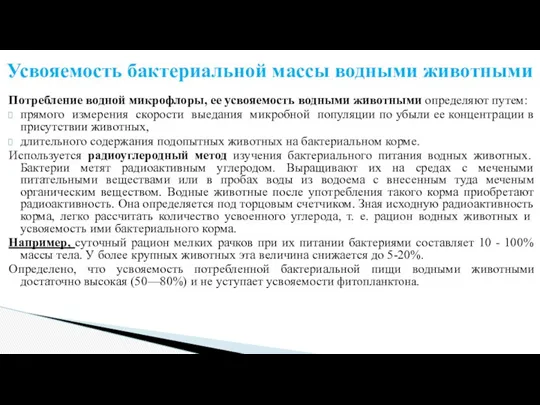 Усвояемость бактериальной массы водными животными

Потребление водной микрофлоры, ее усвояемость водными животными определяют путем:

прямого измерения скорости выедания микробной популяции по убыли ее концентрации в присутствии животных,

длительного содержания подопытных животных на бактериальном корме.

Используется радиоуглеродный метод изучения бактериального питания водных животных. Бактерии метят радиоактивным углеродом. Выращивают их на средах с мечеными питательными веществами или в пробах воды из водоема с внесенным туда меченым органическим веществом. Водные животные после употребления такого корма приобретают радиоактивность. Она определяется под торцовым счетчиком. Зная исходную радиоактивность корма, легко рассчитать количество усвоенного углерода, т. е. рацион водных животных и усвояемость ими бактериального корма.

Например, суточный рацион мелких рачков при их питании бактериями составляет 10 - 100% массы тела. У более крупных животных эта величина снижается до 5-20%.

Определено, что усвояемость потребленной бактериальной пищи водными животными достаточно высокая (50—80%) и не уступает усвояемости фитопланктона.